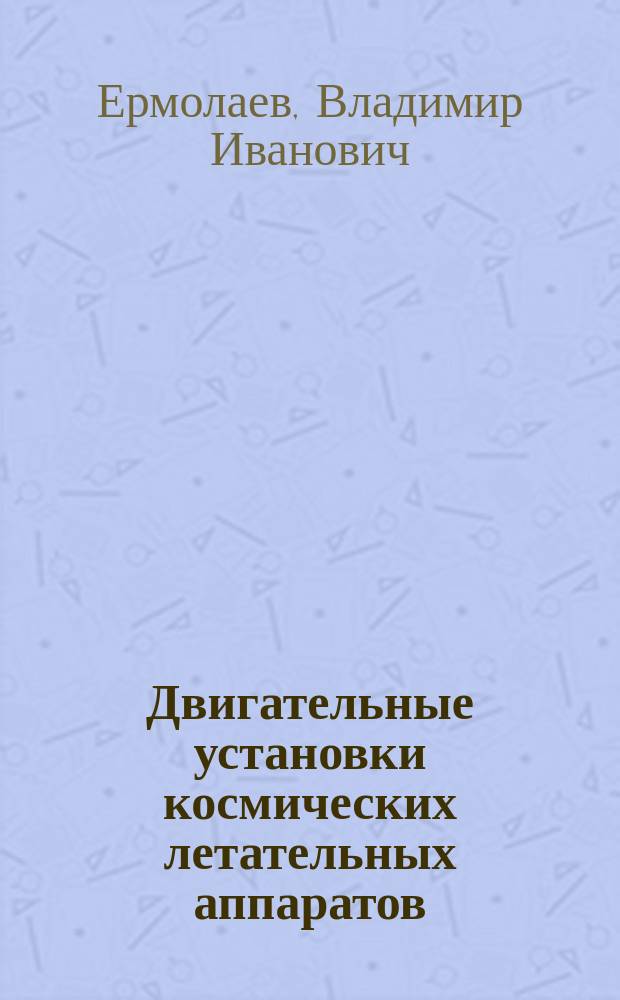 Ермолаев, Владимир Иванович

Двигательные установки космических летательных аппаратов